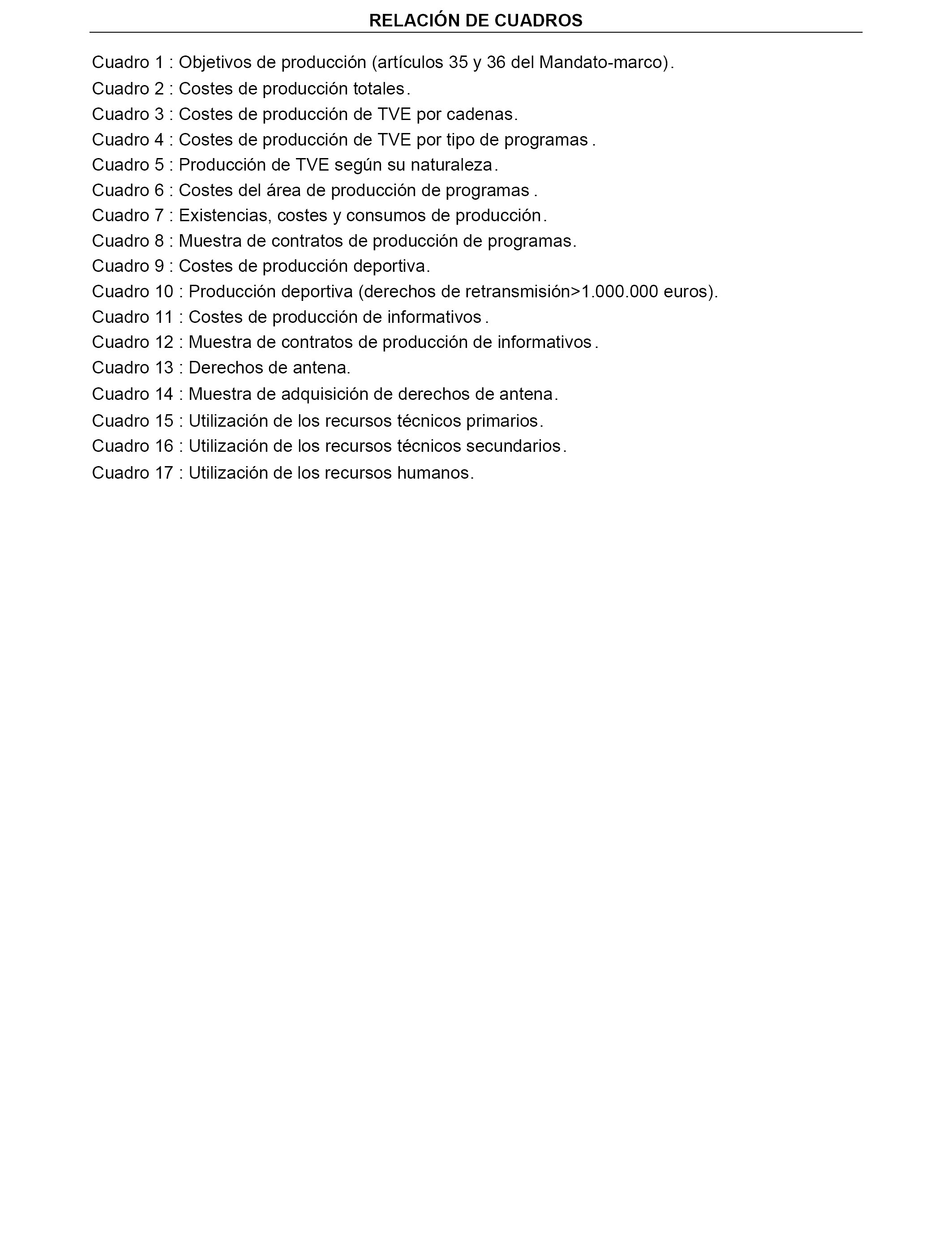 RELACIÓN DE CUADROS

Cuadro 1 : Objetivos de producción (artículos 35 y 36 del Mandato-marco).
Cuadro 2 : Costes de producción totales.
Cuadro 3 : Costes de producción de TVE por cadenas.
Cuadro 4 : Costes de producción de TVE por tipo de programas .
Cuadro 5 : Producción de TVE según su naturaleza.
Cuadro 6 : Costes del área de producción de programas .
Cuadro 7 : Existencias, costes y consumos de producción.
Cuadro 8 : Muestra de contratos de producción de programas.
Cuadro 9 : Costes de producción deportiva.
Cuadro 10 : Producción deportiva (derechos de retransmisión>1.000.000 euros).
Cuadro 11 : Costes de producción de informativos .
Cuadro 12 : Muestra de contratos de producción de informativos .
Cuadro 13 : Derechos de antena.
Cuadro 14 : Muestra de adquisición de derechos de antena.
Cuadro 15 : Utilización de los recursos técnicos primarios.
Cuadro 16 : Utilización de los recursos técnicos secundarios.
Cuadro 17 : Utilización de los recursos humanos.